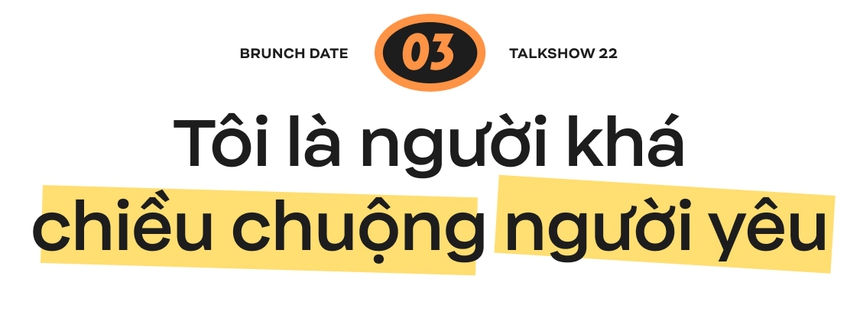 BRUNCH DATE 03 TALKSHOW 22

Tôi là người khá chiều chuộng người yêu